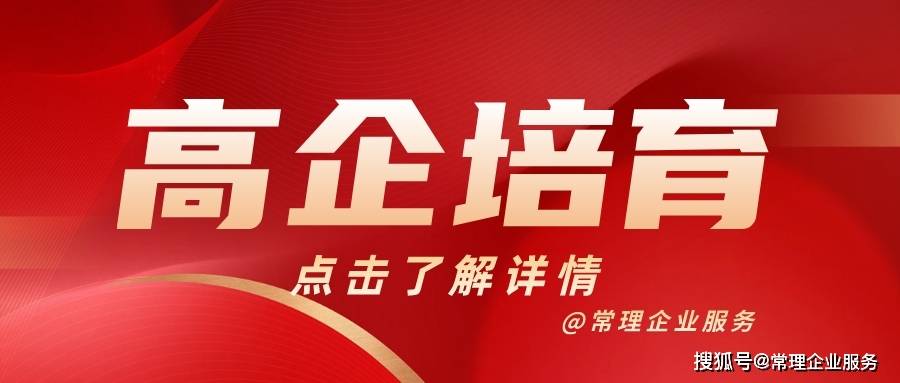 高企培育

点击了解详情

@常理企业服务

搜狐号@常理企业服务